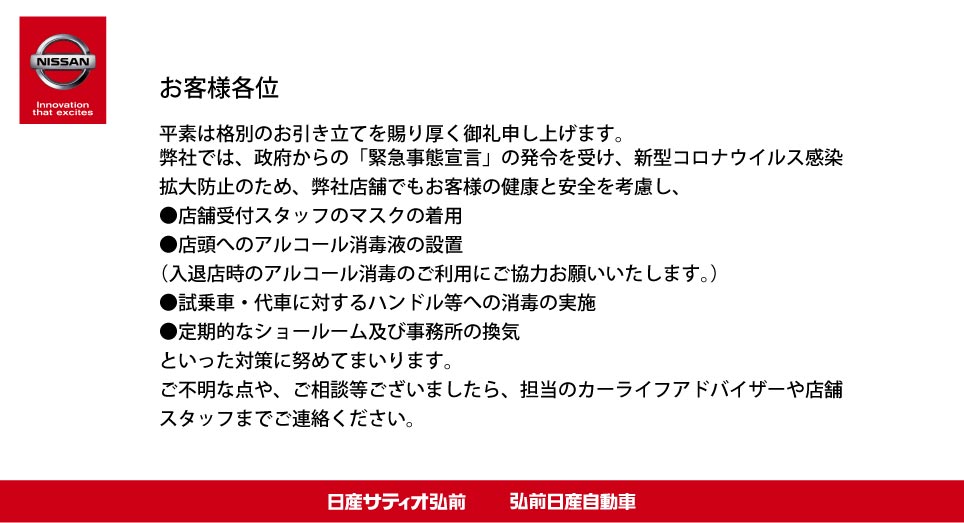 NISSAN
Innovation that excites

お客様各位

平素は格別のお引き立てを賜り厚く御礼申し上げます。
弊社では、政府からの「緊急事態宣言」の発令を受け、新型コロナウイルス感染拡大防止のため、弊社店舗でもお客様の健康と安全を考慮し、
●店舗受付スタッフのマスクの着用
●店頭へのアルコール消毒液の設置
（入退店時のアルコール消毒のご利用にご協力お願いいたします。）
●試乗車・代車に対するハンドル等への消毒の実施
●定期的なショールーム及び事務所の換気
といった対策に努めてまいります。
ご不明な点や、ご相談等ございましたら、担当のカーライフアドバイザーや店舗スタッフまでご連絡ください。

日産サティオ弘前　　弘前日産自動車